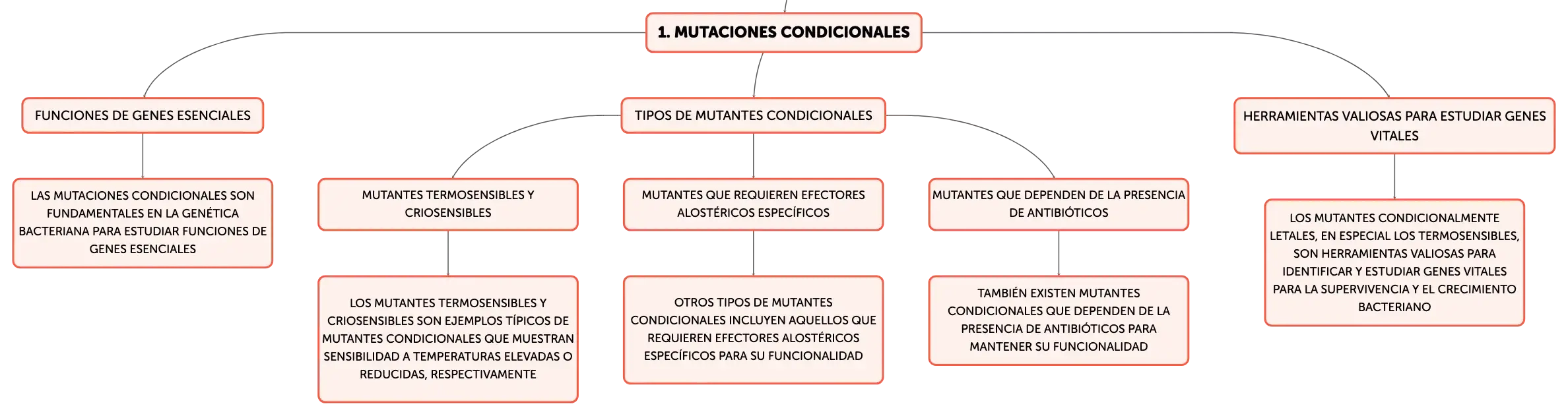 1. MUTACIONES CONDICIONALES

FUNCIONES DE GENES ESENCIALES

LAS MUTACIONES CONDICIONALES SON FUNDAMENTALES EN LA GENÉTICA BACTERIANA PARA ESTUDIAR FUNCIONES DE GENES ESENCIALES

TIPOS DE MUTANTES CONDICIONALES

MUTANTES TERMOSENSIBLES Y CRIOSENSIBLES

LOS MUTANTES TERMOSENSIBLES Y CRIOSENSIBLES SON EJEMPLOS TÍPICOS DE MUTANTES CONDICIONALES QUE MUESTRAN SENSIBILIDAD A TEMPERATURAS ELEVADAS O REDUCIDAS, RESPECTIVAMENTE

MUTANTES QUE REQUIEREN EFECTORES ALOSTÉRICOS ESPECÍFICOS

OTROS TIPOS DE MUTANTES CONDICIONALES INCLUYEN AQUELLOS QUE REQUIEREN EFECTORES ALOSTÉRICOS ESPECÍFICOS PARA SU FUNCIONALIDAD

MUTANTES QUE DEPENDEN DE LA PRESENCIA DE ANTIBIÓTICOS

TAMBIÉN EXISTEN MUTANTES CONDICIONALES QUE DEPENDEN DE LA PRESENCIA DE ANTIBIÓTICOS PARA MANTENER SU FUNCIONALIDAD

HERRAMIENTAS VALIOSAS PARA ESTUDIAR GENES VITALES

LOS MUTANTES CONDICIONALMENTE LETALES, EN ESPECIAL LOS TERMOSENSIBLES, SON HERRAMIENTAS VALIOSAS PARA IDENTIFICAR Y ESTUDIAR GENES VITALES PARA LA SUPERVIVENCIA Y EL CRECIMIENTO BACTERIANO